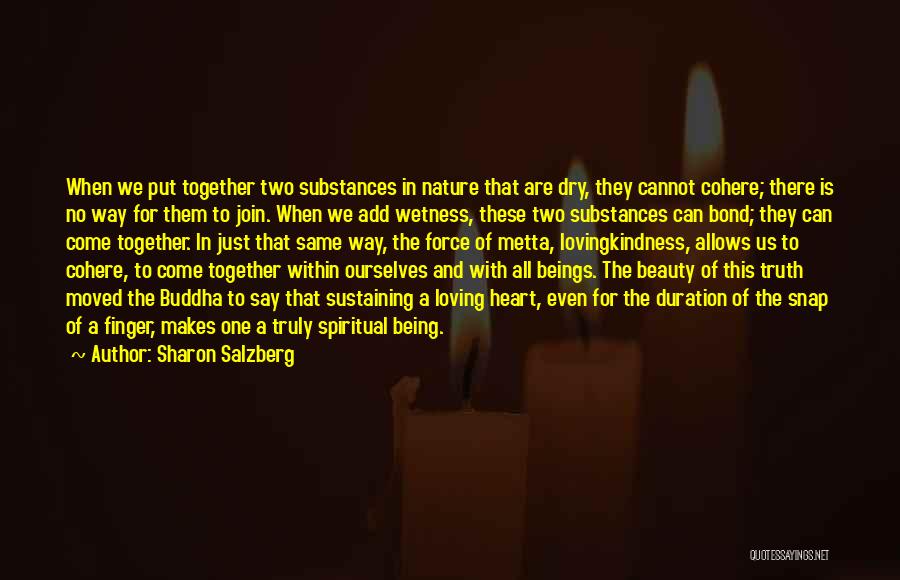 When we put together two substances in nature that are dry, they cannot cohere; there is no way for them to join. When we add wetness, these two substances can bond; they can come together. In just that same way, the force of metta, lovingkindness, allows us to cohere, to come together within ourselves and with all beings. The beauty of this truth moved the Buddha to say that sustaining a loving heart, even for the duration of the snap of a finger, makes one a truly spiritual being.

~ Author: Sharon Salzberg

QUOTESSAYINGS.NET